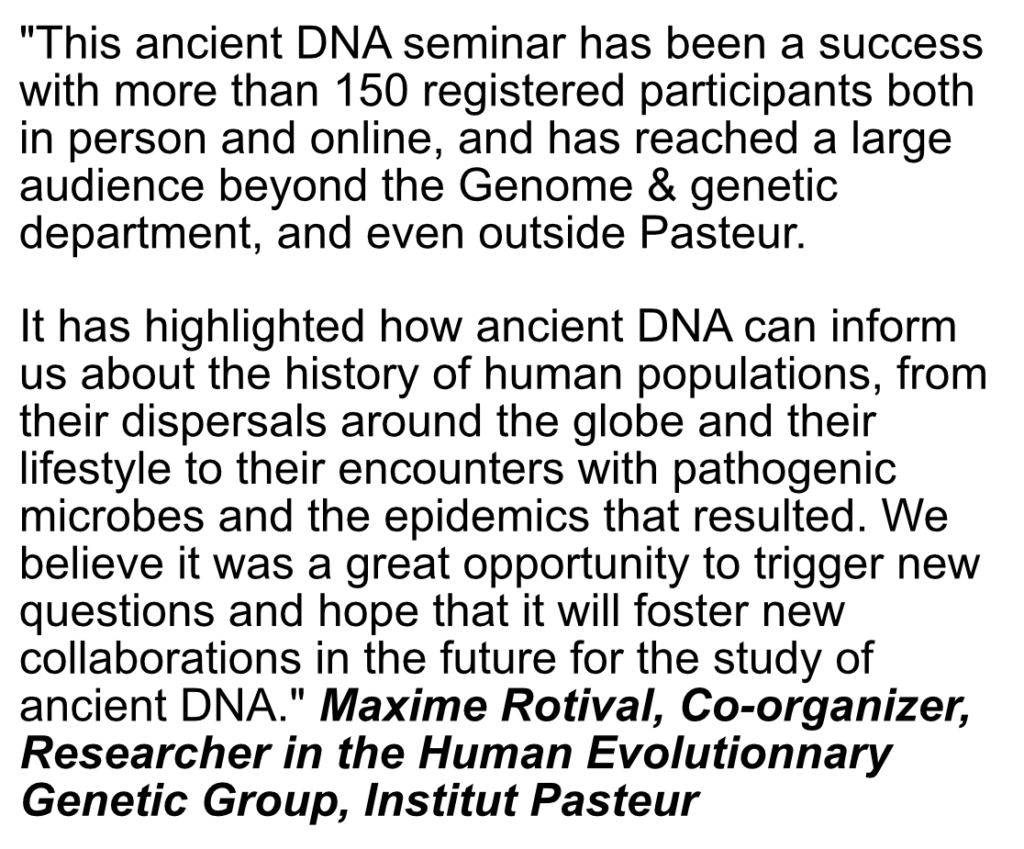 "This ancient DNA seminar has been a success with more than 150 registered participants both in person and online, and has reached a large audience beyond the Genome & genetic department, and even outside Pasteur.

It has highlighted how ancient DNA can inform us about the history of human populations, from their dispersals around the globe and their lifestyle to their encounters with pathogenic microbes and the epidemics that resulted. We believe it was a great opportunity to trigger new questions and hope that it will foster new collaborations in the future for the study of ancient DNA." Maxime Rotival, Co-organizer, Researcher in the Human Evolutionnary Genetic Group, Institut Pasteur